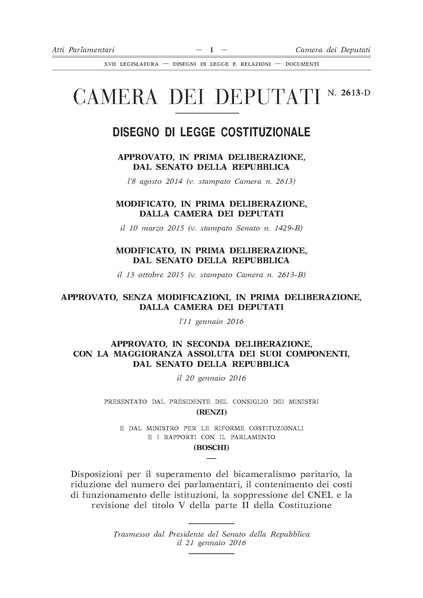 Atti Parlamentari — 1 — Camera dei Deputati

XVII LEGISLATURA — DISEGNI DI LEGGE E RELAZIONI — DOCUMENTI

CAMERA DEI DEPUTATI N. 2613-D

DISEGNO DI LEGGE COSTITUZIONALE

APPROVATO, IN PRIMA DELIBERAZIONE, DAL SENATO DELLA REPUBBLICA

l'8 agosto 2014 (v. stampato Camera n. 2613)

MODIFICATO, IN PRIMA DELIBERAZIONE, DALLA CAMERA DEI DEPUTATI

il 10 marzo 2015 (v. stampato Senato n. 1429-B)

MODIFICATO, IN PRIMA DELIBERAZIONE, DAL SENATO DELLA REPUBBLICA

il 13 ottobre 2015 (v. stampato Camera n. 2613-B)

APPROVATO, SENZA MODIFICAZIONI, IN PRIMA DELIBERAZIONE, DALLA CAMERA DEI DEPUTATI

l'11 gennaio 2016

APPROVATO, IN SECONDA DELIBERAZIONE, CON LA MAGGIORANZA ASSOLUTA DEI SUOI COMPONENTI, DAL SENATO DELLA REPUBBLICA

il 20 gennaio 2016

PRESENTATO DAL PRESIDENTE DEL CONSIGLIO DEI MINISTRI
(RENZI)

E DAL MINISTRO PER LE RIFORME COSTITUZIONALI
E I RAPPORTI CON IL PARLAMENTO
(BOSCHI)

Disposizioni per il superamento del bicameralismo paritario, la riduzione del numero dei parlamentari, il contenimento dei costi di funzionamento delle istituzioni, la soppressione del CNEL e la revisione del titolo V della parte II della Costituzione

Trasmesso dal Presidente del Senato della Repubblica il 21 gennaio 2016